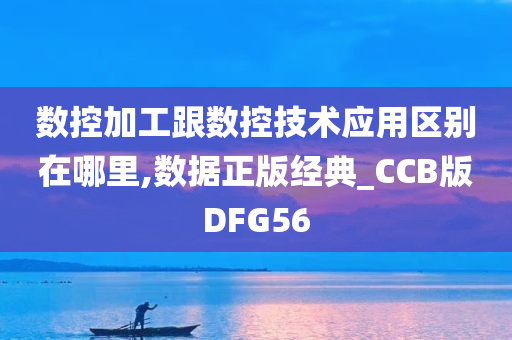 数控加工跟数控技术应用区别在哪里,数据正版经典_CCB版DFG56